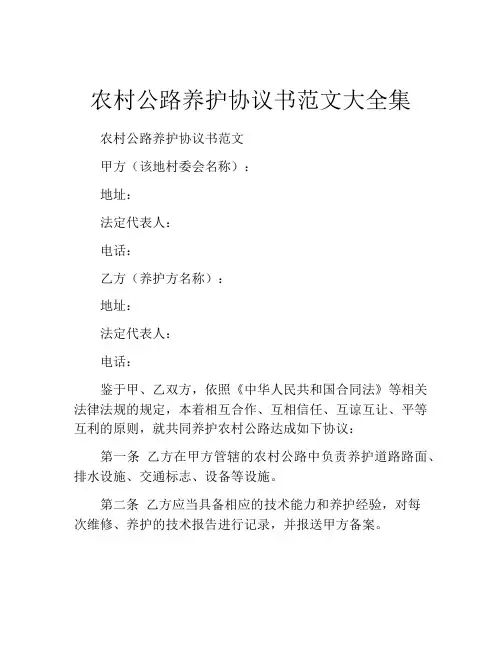 农村公路养护协议书范文大全集

农村公路养护协议书范文

甲方（该地村委会名称）：

地址：

法定代表人：

电话：

乙方（养护方名称）：

地址：

法定代表人：

电话：

鉴于甲、乙双方，依照《中华人民共和国合同法》等相关法律法规的规定，本着相互合作、互相信任、互谅互让、平等互利的原则，就共同养护农村公路达成如下协议：

第一条 乙方在甲方管辖的农村公路中负责养护道路路面、排水设施、交通标志、设备等设施。

第二条 乙方应当具备相应的技术能力和养护经验，对每次维修、养护的技术报告进行记录，并报送甲方备案。